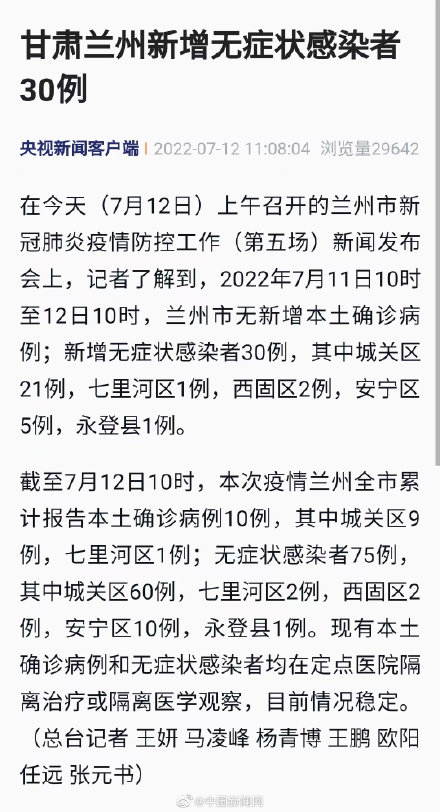 甘肃兰州新增无症状感染者30例

央视新闻客户端 | 2022-07-12 11:08:04 浏览量29642

在今天（7月12日）上午召开的兰州市新冠肺炎疫情防控工作（第五场）新闻发布会上，记者了解到，2022年7月11日10时至12日10时，兰州市无新增本土确诊病例；新增无症状感染者30例，其中城关区21例，七里河区1例，西固区2例，安宁区5例，永登县1例。

截至7月12日10时，本次疫情兰州全市累计报告本土确诊病例10例，其中城关区9例，七里河区1例；无症状感染者75例，其中城关区60例，七里河区2例，西固区2例，安宁区10例，永登县1例。现有本土确诊病例和无症状感染者均在定点医院隔离治疗或隔离医学观察，目前情况稳定。（总台记者 王妍 马凌峰 杨青博 王鹏 欧阳任远 张元书）

@中国新闻网